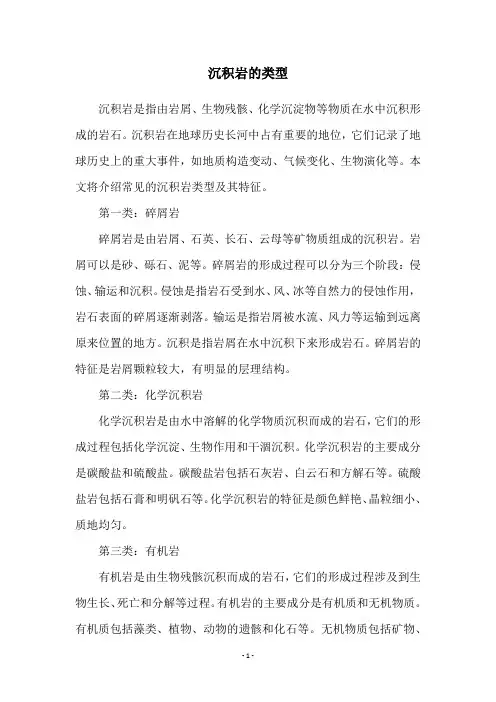 沉积岩的类型

沉积岩是指由岩屑、生物残骸、化学沉淀物等物质在水中沉积形成的岩石。沉积岩在地球历史长河中占有重要的地位，它们记录了地球历史上的重大事件，如地质构造变动、气候变化、生物演化等。本文将介绍常见的沉积岩类型及其特征。

第一类：碎屑岩

碎屑岩是由岩屑、石英、长石、云母等矿物质组成的沉积岩。岩屑可以是砂、砾石、泥等。碎屑岩的形成过程可以分为三个阶段：侵蚀、输运和沉积。侵蚀是指岩石受到水、风、冰等自然力的侵蚀作用，岩石表面的碎屑逐渐剥落。输运是指岩屑被水流、风力等运输到远离原来位置的地方。沉积是指岩屑在水中沉积下来形成岩石。碎屑岩的特征是岩屑颗粒较大，有明显的层理结构。

第二类：化学沉积岩

化学沉积岩是由水中溶解的化学物质沉积而成的岩石，它们的形成过程包括化学沉淀、生物作用和干涸沉积。化学沉积岩的主要成分是碳酸盐和硫酸盐。碳酸盐岩包括石灰岩、白云石和方解石等。硫酸盐岩包括石膏和明矾石等。化学沉积岩的特征是颜色鲜艳、晶粒细小、质地均匀。

第三类：有机岩

有机岩是由生物残骸沉积而成的岩石，它们的形成过程涉及到生物生长、死亡和分解等过程。有机岩的主要成分是有机质和无机物质。有机质包括藻类、植物、动物的遗骸和化石等。无机物质包括矿物、

- 1 -